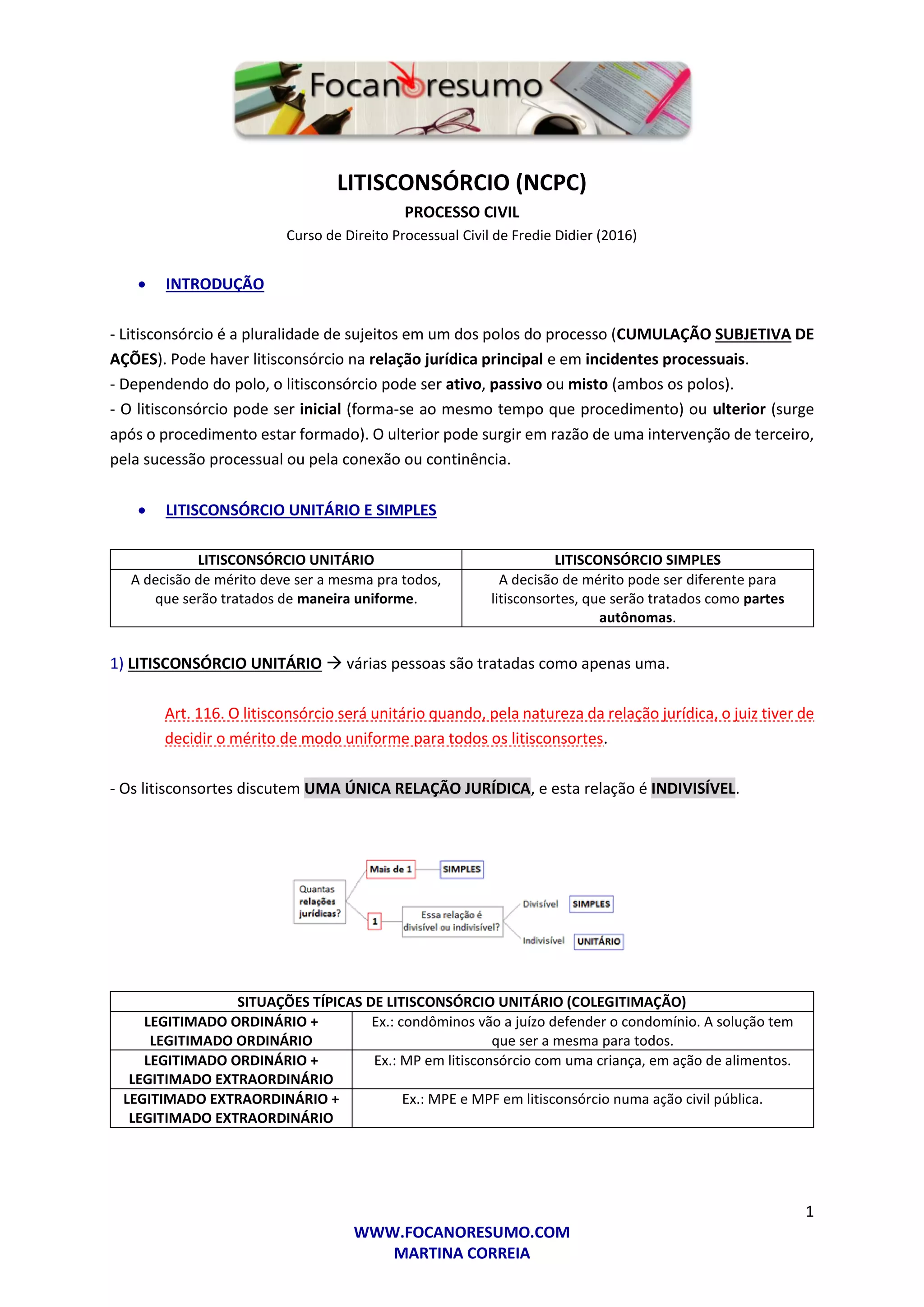 Focanoresumo

LITISCONSÓRCIO (NCPC)

PROCESSO CIVIL

Curso de Direito Processual Civil de Fredie Didier (2016)

• INTRODUÇÃO

- Litisconsórcio é a pluralidade de sujeitos em um dos polos do processo (CUMULAÇÃO SUBJETIVA DE AÇÕES). Pode haver litisconsórcio na relação jurídica principal e em incidentes processuais.
- Dependendo do polo, o litisconsórcio pode ser ativo, passivo ou misto (ambos os polos).
- O litisconsórcio pode ser inicial (forma-se ao mesmo tempo que procedimento) ou ulterior (surge após o procedimento estar formado). O ulterior pode surgir em razão de uma intervenção de terceiro, pela sucessão processual ou pela conexão ou continência.

• LITISCONSÓRCIO UNITÁRIO E SIMPLES

| LITISCONSÓRCIO UNITÁRIO | LITISCONSÓRCIO SIMPLES |
|---|---|
| A decisão de mérito deve ser a mesma pra todos, que serão tratados de maneira uniforme. | A decisão de mérito pode ser diferente para litisconsortes, que serão tratados como partes autônomas. |

1) LITISCONSÓRCIO UNITÁRIO → várias pessoas são tratadas como apenas uma.

Art. 116. O litisconsórcio será unitário quando, pela natureza da relação jurídica, o juiz tiver de decidir o mérito de modo uniforme para todos os litisconsortes.

- Os litisconsortes discutem UMA ÚNICA RELAÇÃO JURÍDICA, e esta relação é INDIVISÍVEL.

Quantas relações jurídicas?
Mais de 1
SIMPLES
1
Essa relação é divisível ou indivisível?
Divisível
SIMPLES
Indivisível
UNITÁRIO

| SITUAÇÕES TÍPICAS DE LITISCONSÓRCIO UNITÁRIO (COLEGITIMAÇÃO) | |
|---|---|
| LEGITIMADO ORDINÁRIO + LEGITIMADO ORDINÁRIO | Ex.: condôminos vão a juízo defender o condomínio. A solução tem que ser a mesma para todos. |
| LEGITIMADO ORDINÁRIO + LEGITIMADO EXTRAORDINÁRIO | Ex.: MP em litisconsórcio com uma criança, em ação de alimentos. |
| LEGITIMADO EXTRAORDINÁRIO + LEGITIMADO EXTRAORDINÁRIO | Ex.: MPE e MPF em litisconsórcio numa ação civil pública. |

1

WWW.FOCANORESUMO.COM
MARTINA CORREIA